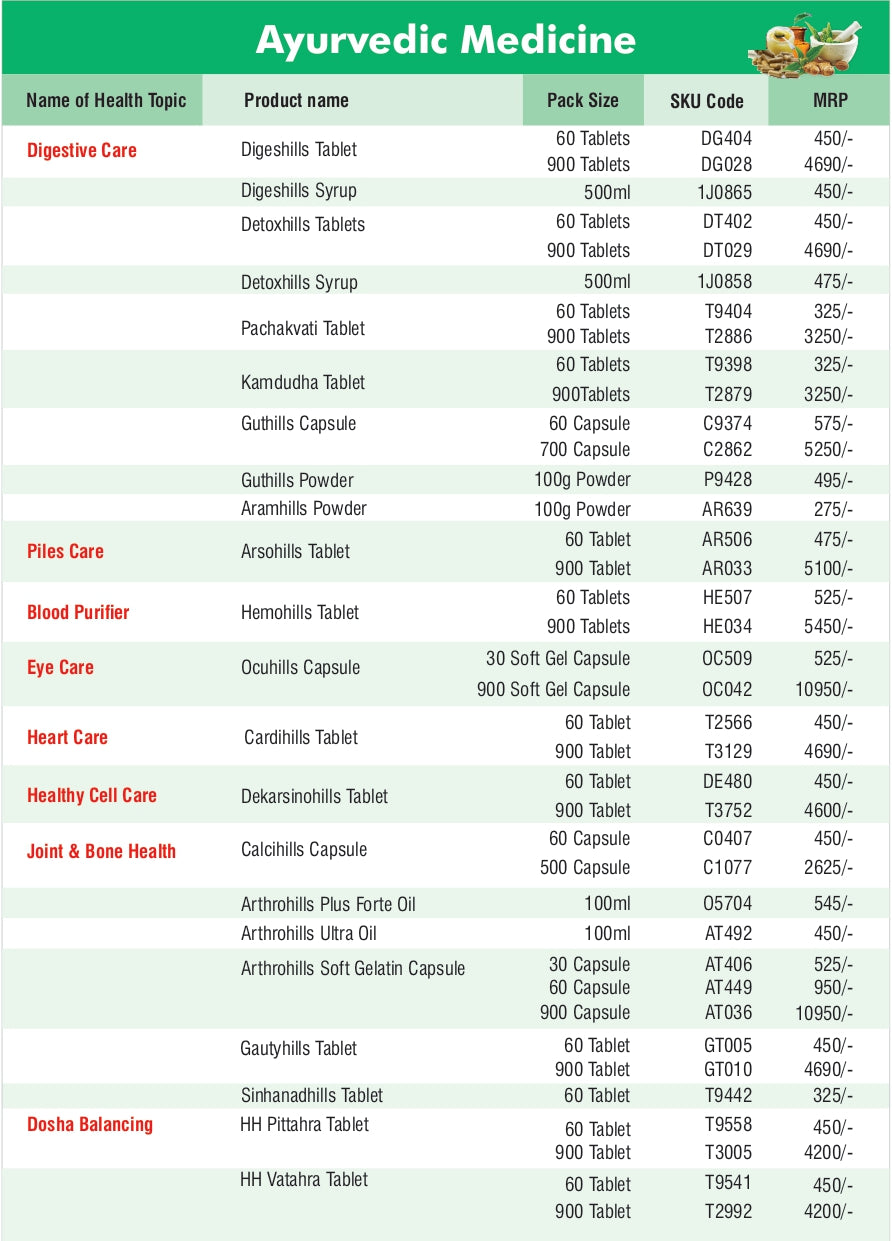 Ayurvedic Medicine

| Name of Health Topic | Product name | Pack Size | SKU Code | MRP |
|---|---|---|---|---|
| Digestive Care | Digeshills Tablet | 60 Tablets | DG404 | 450/- |
| | | 900 Tablets | DG028 | 4690/- |
| | Digeshills Syrup | 500ml | 1J0865 | 450/- |
| | Detoxhills Tablets | 60 Tablets | DT402 | 450/- |
| | | 900 Tablets | DT029 | 4690/- |
| | Detoxhills Syrup | 500ml | 1J0858 | 475/- |
| | Pachakvati Tablet | 60 Tablets | T9404 | 325/- |
| | | 900 Tablets | T2886 | 3250/- |
| | Kamdudha Tablet | 60 Tablets | T9398 | 325/- |
| | | 900Tablets | T2879 | 3250/- |
| | Guthills Capsule | 60 Capsule | C9374 | 575/- |
| | | 700 Capsule | C2862 | 5250/- |
| | Guthills Powder | 100g Powder | P9428 | 495/- |
| | Aramhills Powder | 100g Powder | AR639 | 275/- |
| Piles Care | Arsohills Tablet | 60 Tablet | AR506 | 475/- |
| | | 900 Tablet | AR033 | 5100/- |
| Blood Purifier | Hemohills Tablet | 60 Tablets | HE507 | 525/- |
| | | 900 Tablets | HE034 | 5450/- |
| Eye Care | Ocuhills Capsule | 30 Soft Gel Capsule | OC509 | 525/- |
| | | 900 Soft Gel Capsule | OC042 | 10950/- |
| Heart Care | Cardihills Tablet | 60 Tablet | T2566 | 450/- |
| | | 900 Tablet | T3129 | 4690/- |
| Healthy Cell Care | Dekarsinohills Tablet | 60 Tablet | DE480 | 450/- |
| | | 900 Tablet | T3752 | 4600/- |
| Joint & Bone Health | Calcihills Capsule | 60 Capsule | C0407 | 450/- |
| | | 500 Capsule | C1077 | 2625/- |
| | Arthrohills Plus Forte Oil | 100ml | O5704 | 545/- |
| | Arthrohills Ultra Oil | 100ml | AT492 | 450/- |
| | Arthrohills Soft Gelatin Capsule | 30 Capsule | AT406 | 525/- |
| | | 60 Capsule | AT449 | 950/- |
| | | 900 Capsule | AT036 | 10950/- |
| | Gautyhills Tablet | 60 Tablet | GT005 | 450/- |
| | | 900 Tablet | GT010 | 4690/- |
| | Sinhanadhills Tablet | 60 Tablet | T9442 | 325/- |
| Dosha Balancing | HH Pittahra Tablet | 60 Tablet | T9558 | 450/- |
| | | 900 Tablet | T3005 | 4200/- |
| | HH Vatahra Tablet | 60 Tablet | T9541 | 450/- |
| | | 900 Tablet | T2992 | 4200/- |